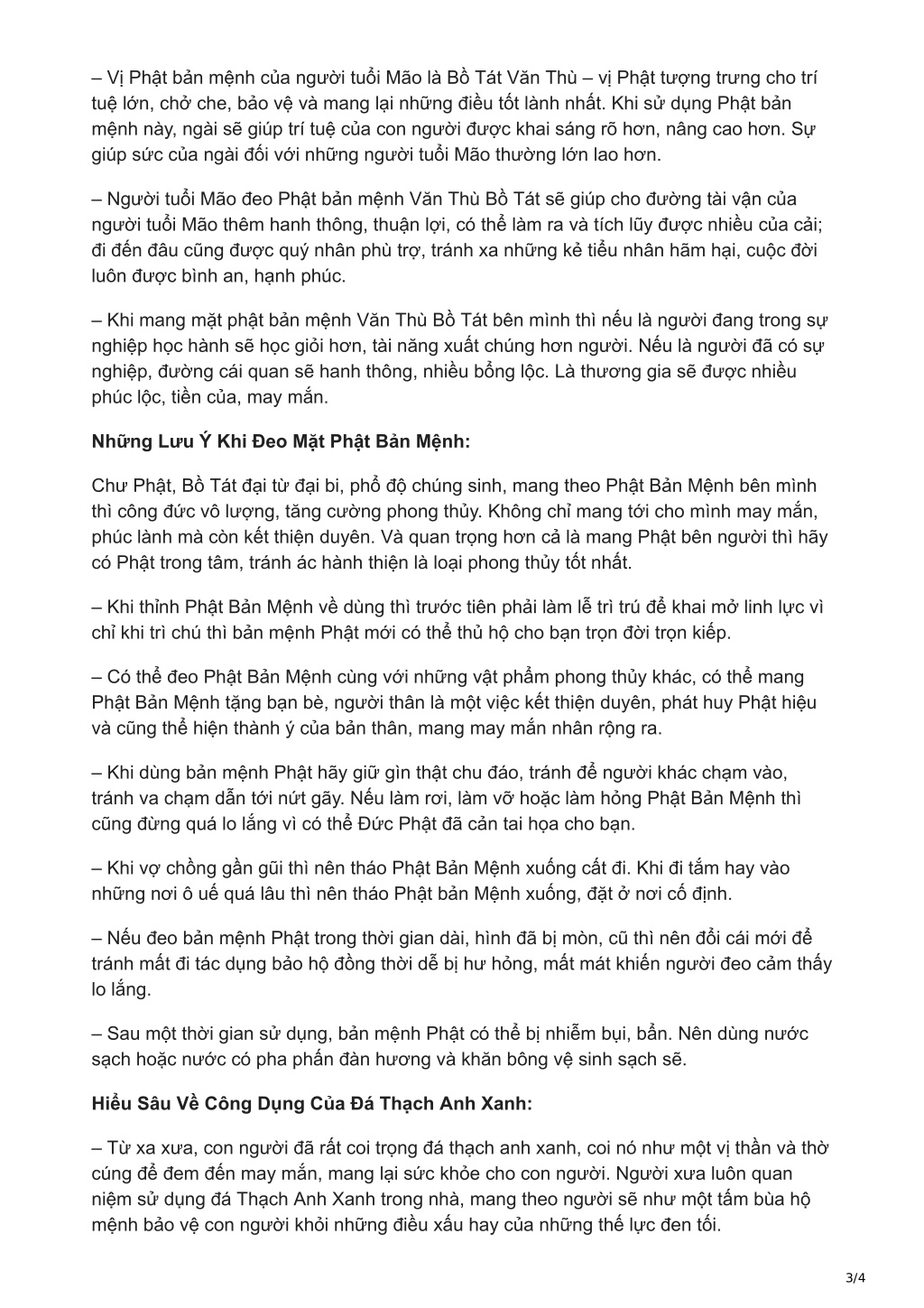 – Vị Phật bản mệnh của người tuổi Mão là Bồ Tát Văn Thù – vị Phật tượng trưng cho trí tuệ lớn, chở che, bảo vệ và mang lại những điều tốt lành nhất. Khi sử dụng Phật bản mệnh này, ngài sẽ giúp trí tuệ của con người được khai sáng rõ hơn, nâng cao hơn. Sự giúp sức của ngài đối với những người tuổi Mão thường lớn lao hơn.

– Người tuổi Mão đeo Phật bản mệnh Văn Thù Bồ Tát sẽ giúp cho đường tài vận của người tuổi Mão thêm hanh thông, thuận lợi, có thể làm ra và tích lũy được nhiều của cải; đi đến đâu cũng được quý nhân phù trợ, tránh xa những kẻ tiểu nhân hãm hại, cuộc đời luôn được bình an, hạnh phúc.

– Khi mang mặt phật bản mệnh Văn Thù Bồ Tát bên mình thì nếu là người đang trong sự nghiệp học hành sẽ học giỏi hơn, tài năng xuất chúng hơn người. Nếu là người đã có sự nghiệp, đường cái quan sẽ hanh thông, nhiều bổng lộc. Là thương gia sẽ được nhiều phúc lộc, tiền của, may mắn.

Những Lưu Ý Khi Đeo Mặt Phật Bản Mệnh:

Chư Phật, Bồ Tát đại từ đại bi, phổ độ chúng sinh, mang theo Phật Bản Mệnh bên mình thì công đức vô lượng, tăng cường phong thủy. Không chỉ mang tới cho mình may mắn, phúc lành mà còn kết thiện duyên. Và quan trọng hơn cả là mang Phật bên người thì hãy có Phật trong tâm, tránh ác hành thiện là loại phong thủy tốt nhất.

– Khi thỉnh Phật Bản Mệnh về dùng thì trước tiên phải làm lễ trì trú để khai mở linh lực vì chỉ khi trì chú thì bản mệnh Phật mới có thể thủ hộ cho bạn trọn đời trọn kiếp.

– Có thể đeo Phật Bản Mệnh cùng với những vật phẩm phong thủy khác, có thể mang Phật Bản Mệnh tặng bạn bè, người thân là một việc kết thiện duyên, phát huy Phật hiệu và cũng thể hiện thành ý của bản thân, mang may mắn nhân rộng ra.

– Khi dùng bản mệnh Phật hãy giữ gìn thật chu đáo, tránh để người khác chạm vào, tránh va chạm dẫn tới nứt gãy. Nếu làm rơi, làm vỡ hoặc làm hỏng Phật Bản Mệnh thì cũng đừng quá lo lắng vì có thể Đức Phật đã cản tai họa cho bạn.

– Khi vợ chồng gần gũi thì nên tháo Phật Bản Mệnh xuống cất đi. Khi đi tắm hay vào những nơi ô uế quá lâu thì nên tháo Phật bản Mệnh xuống, đặt ở nơi cố định.

– Nếu đeo bản mệnh Phật trong thời gian dài, hình đã bị mòn, cũ thì nên đổi cái mới để tránh mất đi tác dụng bảo hộ đồng thời dễ bị hư hỏng, mất mát khiến người đeo cảm thấy lo lắng.

– Sau một thời gian sử dụng, bản mệnh Phật có thể bị nhiễm bụi, bẩn. Nên dùng nước sạch hoặc nước có pha phấn đàn hương và khăn bông vệ sinh sạch sẽ.

Hiểu Sâu Về Công Dụng Của Đá Thạch Anh Xanh:

– Từ xa xưa, con người đã rất coi trọng đá thạch anh xanh, coi nó như một vị thần và thờ cúng để đem đến may mắn, mang lại sức khỏe cho con người. Người xưa luôn quan niệm sử dụng đá Thạch Anh Xanh trong nhà, mang theo người sẽ như một tấm bùa hộ mệnh bảo vệ con người khỏi những điều xấu hay của những thế lực đen tối.

3/4